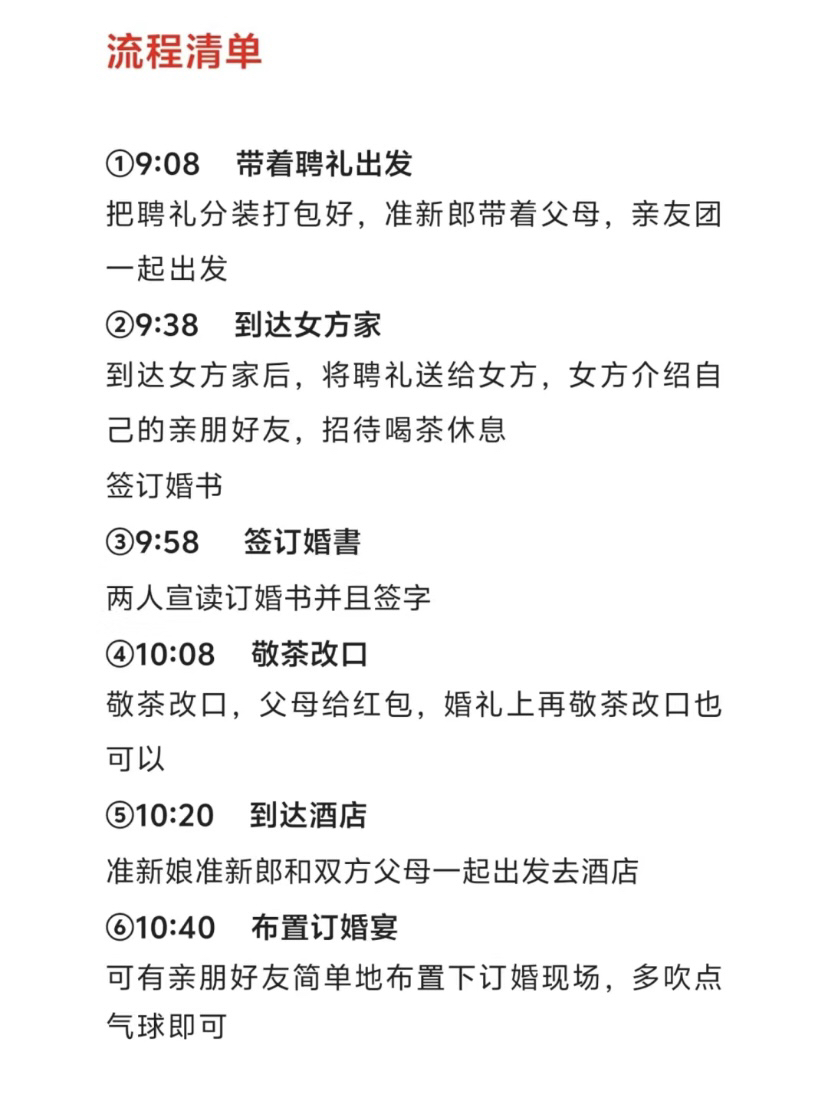 流程清单

①9:08　带着聘礼出发
把聘礼分装打包好，准新郎带着父母，亲友团一起出发

②9:38　到达女方家
到达女方家后，将聘礼送给女方，女方介绍自己的亲朋好友，招待喝茶休息
签订婚书

③9:58　签订婚書
两人宣读订婚书并且签字

④10:08　敬茶改口
敬茶改口，父母给红包，婚礼上再敬茶改口也可以

⑤10:20　到达酒店
准新娘准新郎和双方父母一起出发去酒店

⑥10:40　布置订婚宴
可有亲朋好友简单地布置下订婚现场，多吹点气球即可